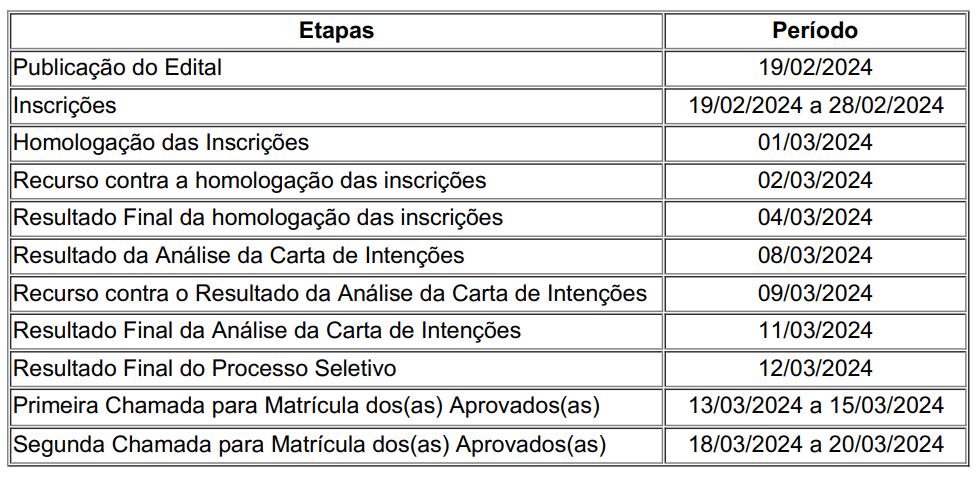 | Etapas | Período |
|---|---|
| Publicação do Edital | 19/02/2024 |
| Inscrições | 19/02/2024 a 28/02/2024 |
| Homologação das Inscrições | 01/03/2024 |
| Recurso contra a homologação das inscrições | 02/03/2024 |
| Resultado Final da homologação das inscrições | 04/03/2024 |
| Resultado da Análise da Carta de Intenções | 08/03/2024 |
| Recurso contra o Resultado da Análise da Carta de Intenções | 09/03/2024 |
| Resultado Final da Análise da Carta de Intenções | 11/03/2024 |
| Resultado Final do Processo Seletivo | 12/03/2024 |
| Primeira Chamada para Matrícula dos(as) Aprovados(as) | 13/03/2024 a 15/03/2024 |
| Segunda Chamada para Matrícula dos(as) Aprovados(as) | 18/03/2024 a 20/03/2024 |